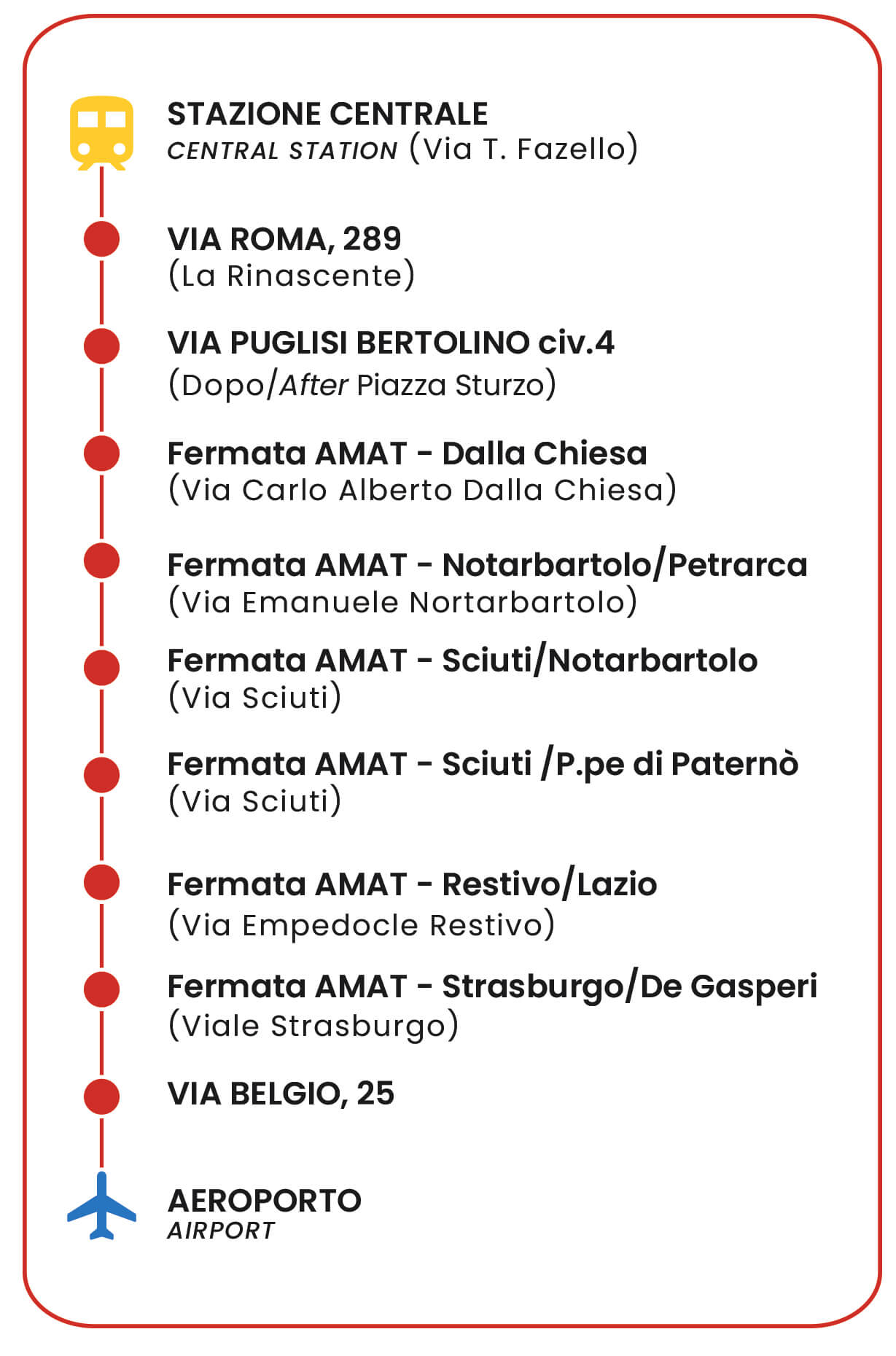 STAZIONE CENTRALE
CENTRAL STATION (Via T. Fazello)

VIA ROMA, 289
(La Rinascente)

VIA PUGLISI BERTOLINO civ.4
(Dopo/After Piazza Sturzo)

Fermata AMAT - Dalla Chiesa
(Via Carlo Alberto Dalla Chiesa)

Fermata AMAT - Notarbartolo/Petrarca
(Via Emanuele Nortarbartolo)

Fermata AMAT - Sciuti/Notarbartolo
(Via Sciuti)

Fermata AMAT - Sciuti /P.pe di Paternò
(Via Sciuti)

Fermata AMAT - Restivo/Lazio
(Via Empedocle Restivo)

Fermata AMAT - Strasburgo/De Gasperi
(Viale Strasburgo)

VIA BELGIO, 25

AEROPORTO
AIRPORT